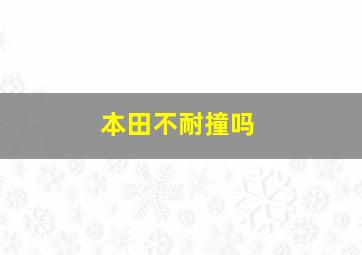 本田不耐撞吗